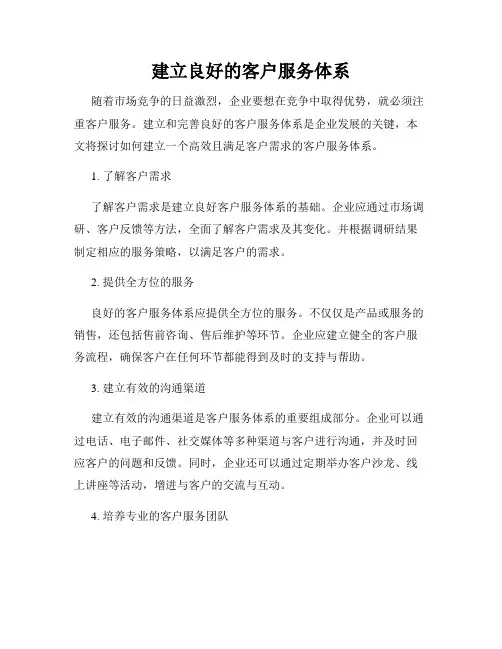 建立良好的客户服务体系

随着市场竞争的日益激烈，企业要想在竞争中取得优势，就必须注重客户服务。建立和完善良好的客户服务体系是企业发展的关键，本文将探讨如何建立一个高效且满足客户需求的客户服务体系。

1. 了解客户需求

了解客户需求是建立良好客户服务体系的基础。企业应通过市场调研、客户反馈等方法，全面了解客户需求及其变化。并根据调研结果制定相应的服务策略，以满足客户的需求。

2. 提供全方位的服务

良好的客户服务体系应提供全方位的服务。不仅仅是产品或服务的销售，还包括售前咨询、售后维护等环节。企业应建立健全的客户服务流程，确保客户在任何环节都能得到及时的支持与帮助。

3. 建立有效的沟通渠道

建立有效的沟通渠道是客户服务体系的重要组成部分。企业可以通过电话、电子邮件、社交媒体等多种渠道与客户进行沟通，并及时回应客户的问题和反馈。同时，企业还可以通过定期举办客户沙龙、线上讲座等活动，增进与客户的交流与互动。

4. 培养专业的客户服务团队